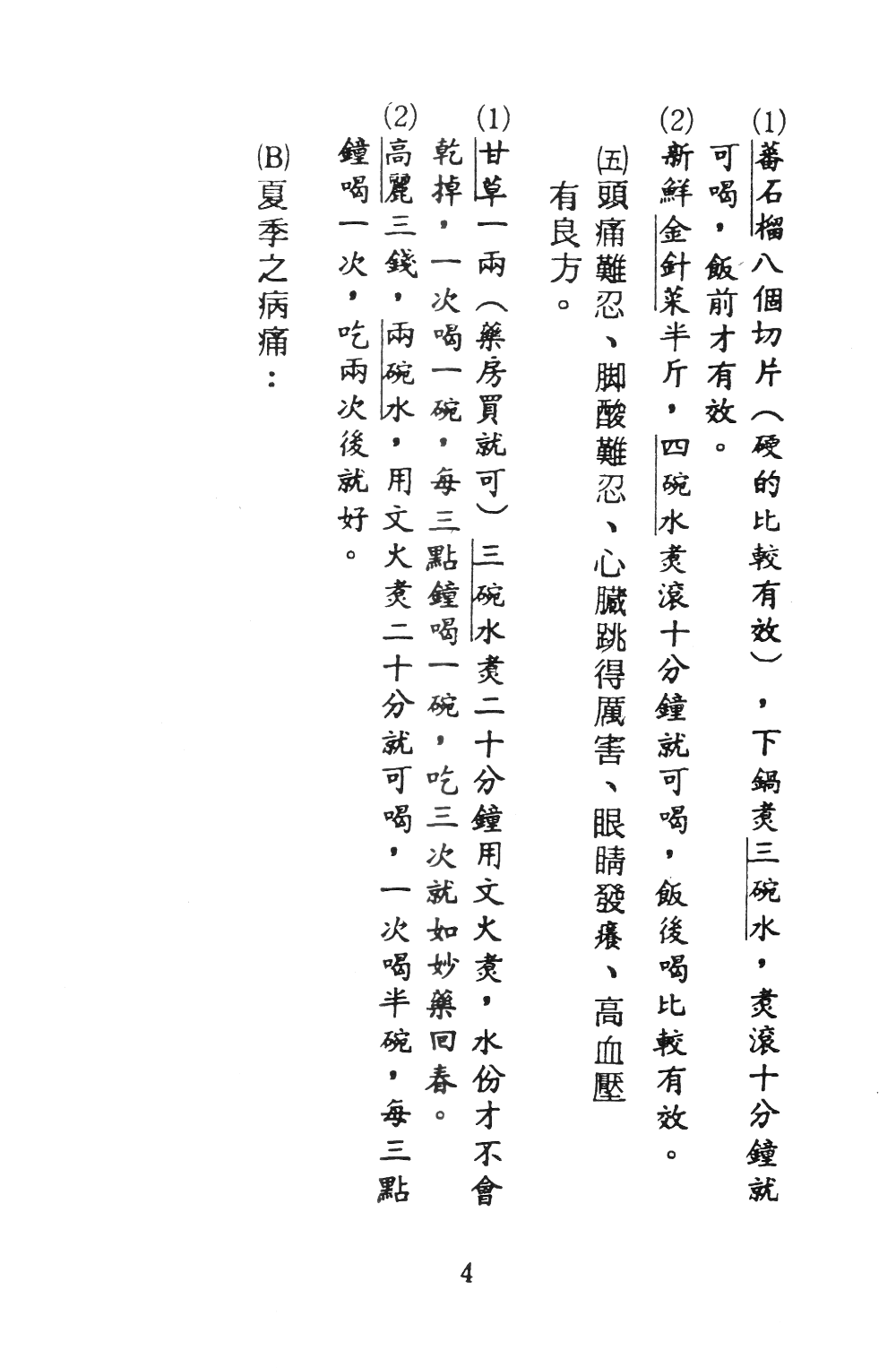 (1)蕃石榴八個切片（硬的比較有效），下鍋煮三碗水，煮滾十分鐘就可喝，飯前才有效。

(2)新鮮金針菜半斤，四碗水煮滾十分鐘就可喝，飯後喝比較有效。

(五)頭痛難忍、脚酸難忍、心臟跳得厲害、眼睛發癢、高血壓有良方。

(1)甘草一兩（藥房買就可）三碗水煮二十分鐘用文火煮，水份才不會乾掉，一次喝一碗，每三點鐘喝一碗，吃三次就如妙藥回春。

(2)高麗三錢，兩碗水，用文火煮二十分就可喝，一次喝半碗，每三點鐘喝一次，吃兩次後就好。

(B)夏季之病痛：

4